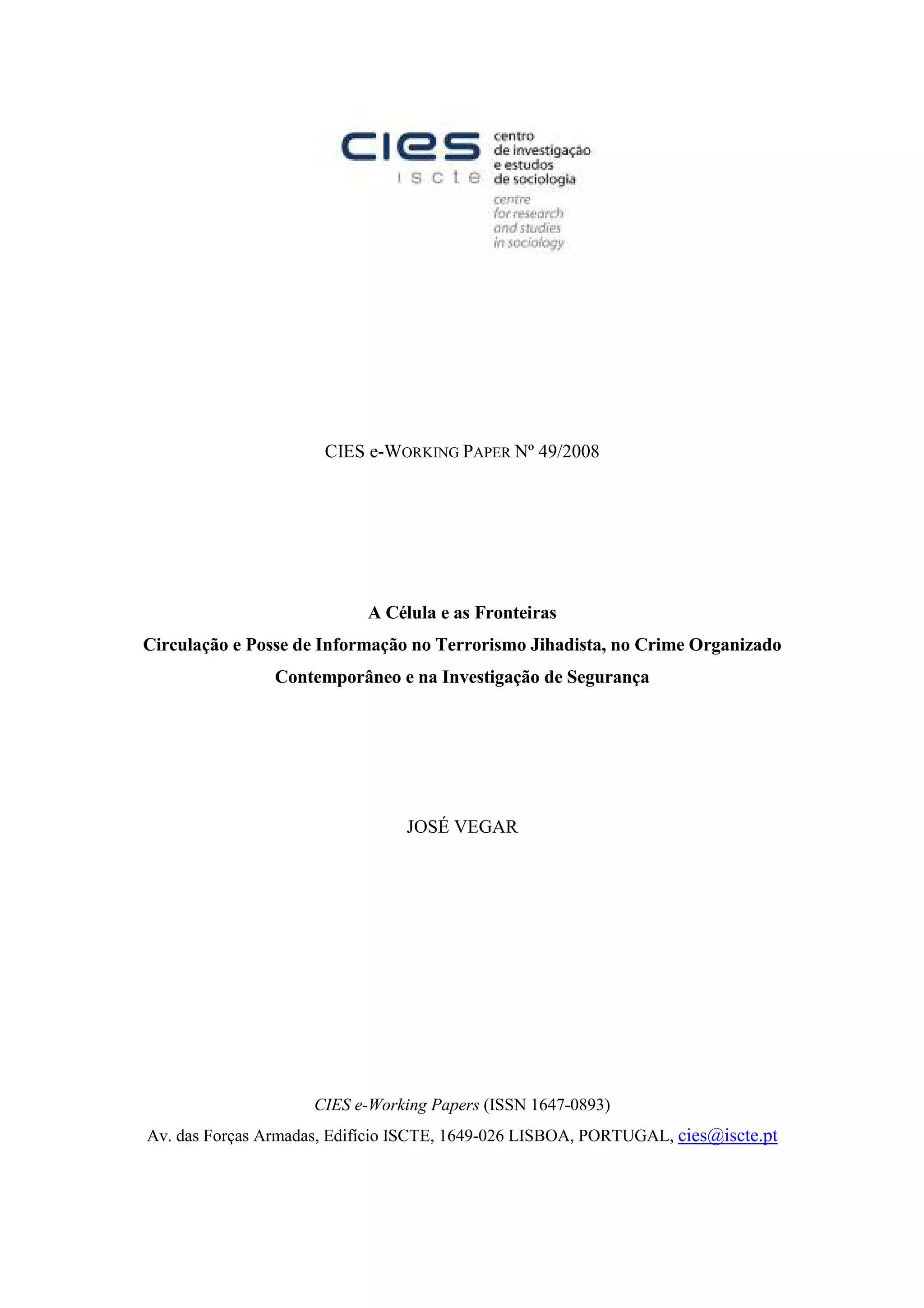 cies
iscte
centro
de investigação
e estudos
de sociologia
centre
for research
and studies
in sociology

CIES e-WORKING PAPER Nº 49/2008

A Célula e as Fronteiras
Circulação e Posse de Informação no Terrorismo Jihadista, no Crime Organizado Contemporâneo e na Investigação de Segurança

JOSÉ VEGAR

CIES e-Working Papers (ISSN 1647-0893)
Av. das Forças Armadas, Edifício ISCTE, 1649-026 LISBOA, PORTUGAL, cies@iscte.pt